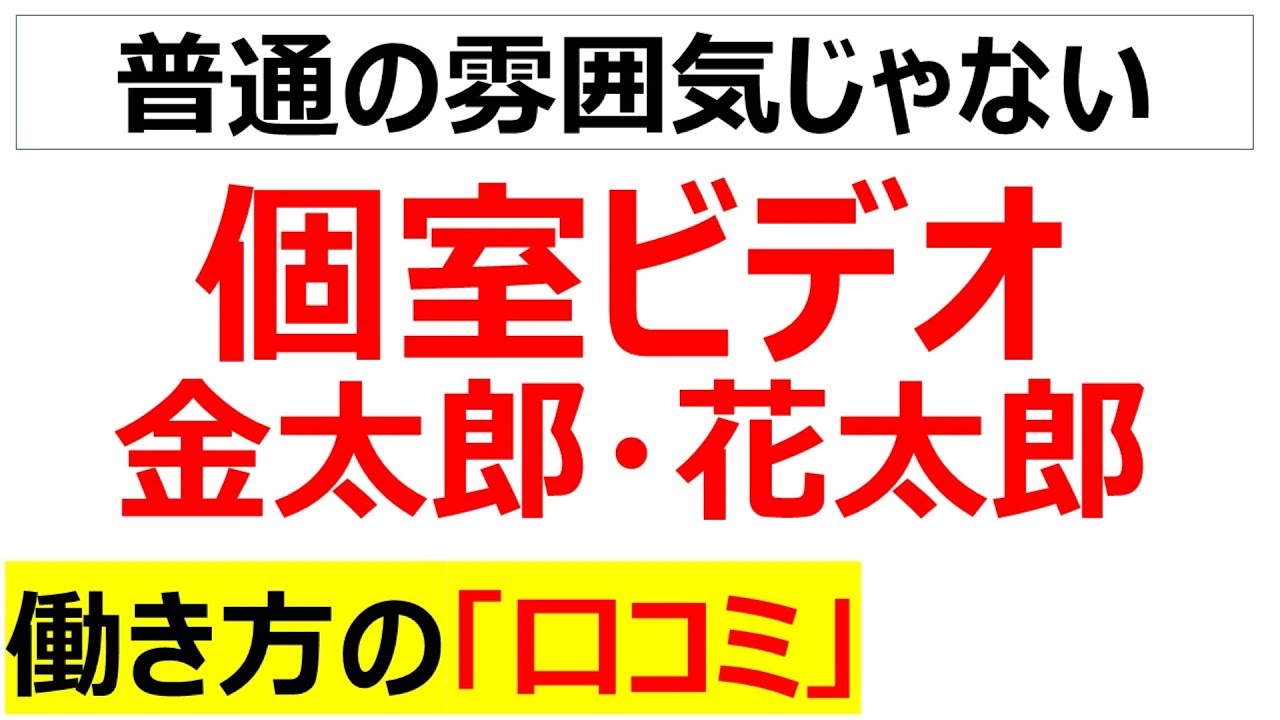 普通の雰囲気じゃない

個室ビデオ
金太郎・花太郎

働き方の「口コミ」